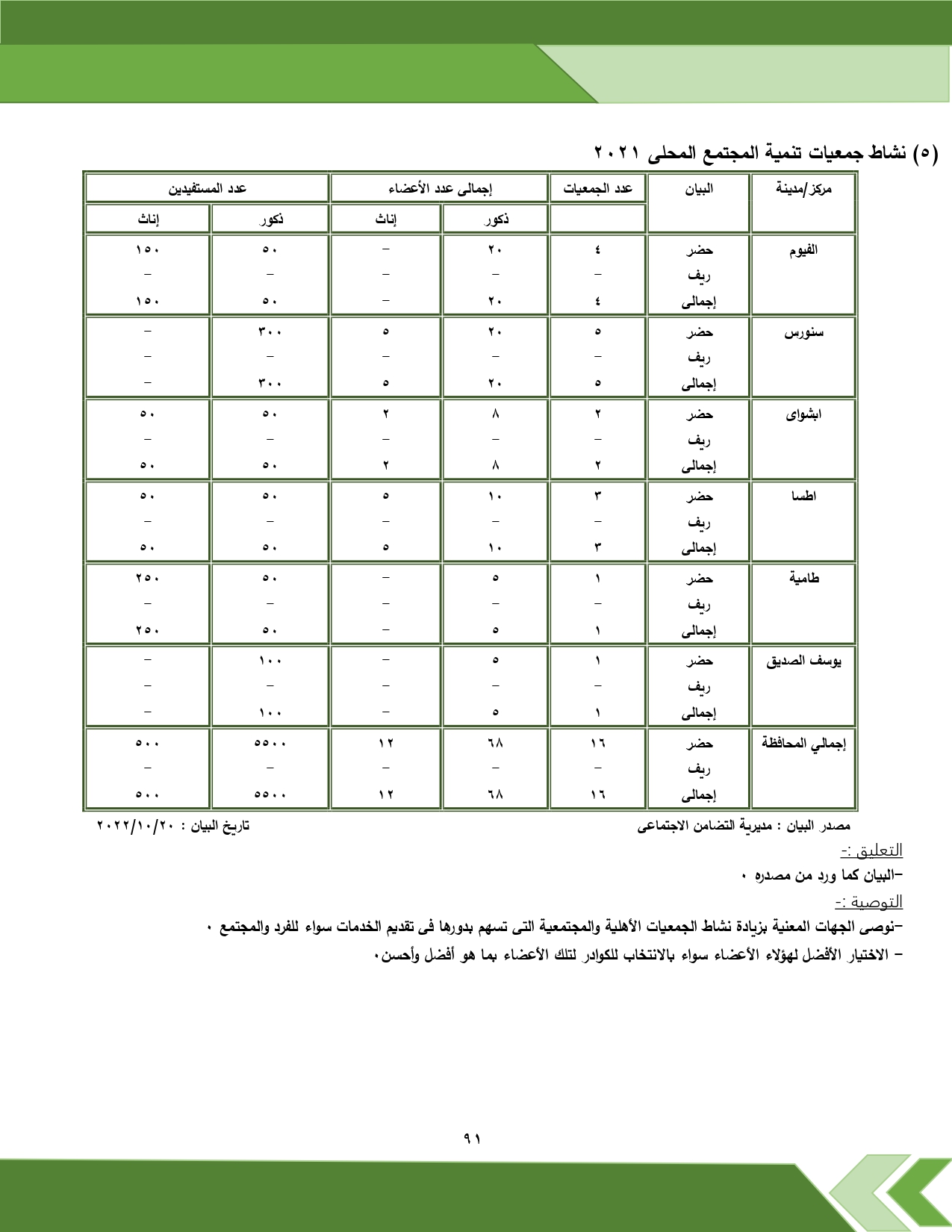 (٥) نشاط جمعيات تنمية المجتمع المحلى ٢٠٢١

| مركز/مدينة | البيان | عدد الجمعيات | إجمالى عدد الأعضاء ذكور | إجمالى عدد الأعضاء إناث | عدد المستفيدين ذكور | عدد المستفيدين إناث |
|---|---|---|---|---|---|---|
| الفيوم | حضر | ٤ | ٢٠ | – | ٥٠ | ١٥٠ |
| | ريف | – | – | – | – | – |
| | إجمالى | ٤ | ٢٠ | – | ٥٠ | ١٥٠ |
| سنورس | حضر | ٥ | ٢٠ | ٥ | ٣٠٠ | – |
| | ريف | – | – | – | – | – |
| | إجمالى | ٥ | ٢٠ | ٥ | ٣٠٠ | – |
| ابشواى | حضر | ٢ | ٨ | ٢ | ٥٠ | ٥٠ |
| | ريف | – | – | – | – | – |
| | إجمالى | ٢ | ٨ | ٢ | ٥٠ | ٥٠ |
| اطسا | حضر | ٣ | ١٠ | ٥ | ٥٠ | ٥٠ |
| | ريف | – | – | – | – | – |
| | إجمالى | ٣ | ١٠ | ٥ | ٥٠ | ٥٠ |
| طامية | حضر | ١ | ٥ | – | ٥٠ | ٢٥٠ |
| | ريف | – | – | – | – | – |
| | إجمالى | ١ | ٥ | – | ٥٠ | ٢٥٠ |
| يوسف الصديق | حضر | ١ | ٥ | – | ١٠٠ | – |
| | ريف | – | – | – | – | – |
| | إجمالى | ١ | ٥ | – | ١٠٠ | – |
| إجمالي المحافظة | حضر | ١٦ | ٦٨ | ١٢ | ٥٥٠٠ | ٥٠٠ |
| | ريف | – | – | – | – | – |
| | إجمالى | ١٦ | ٦٨ | ١٢ | ٥٥٠٠ | ٥٠٠ |

مصدر البيان : مديرية التضامن الاجتماعى
تاريخ البيان : ٢٠٢٢/١٠/٢٠

التعليق :-
–البيان كما ورد من مصدره ٠

التوصية :-
–نوصى الجهات المعنية بزيادة نشاط الجمعيات الأهلية والمجتمعية التى تسهم بدورها فى تقديم الخدمات سواء للفرد والمجتمع ٠
– الاختيار الأفضل لهؤلاء الأعضاء سواء بالانتخاب للكوادر لتلك الأعضاء بما هو أفضل وأحسن٠

٩١